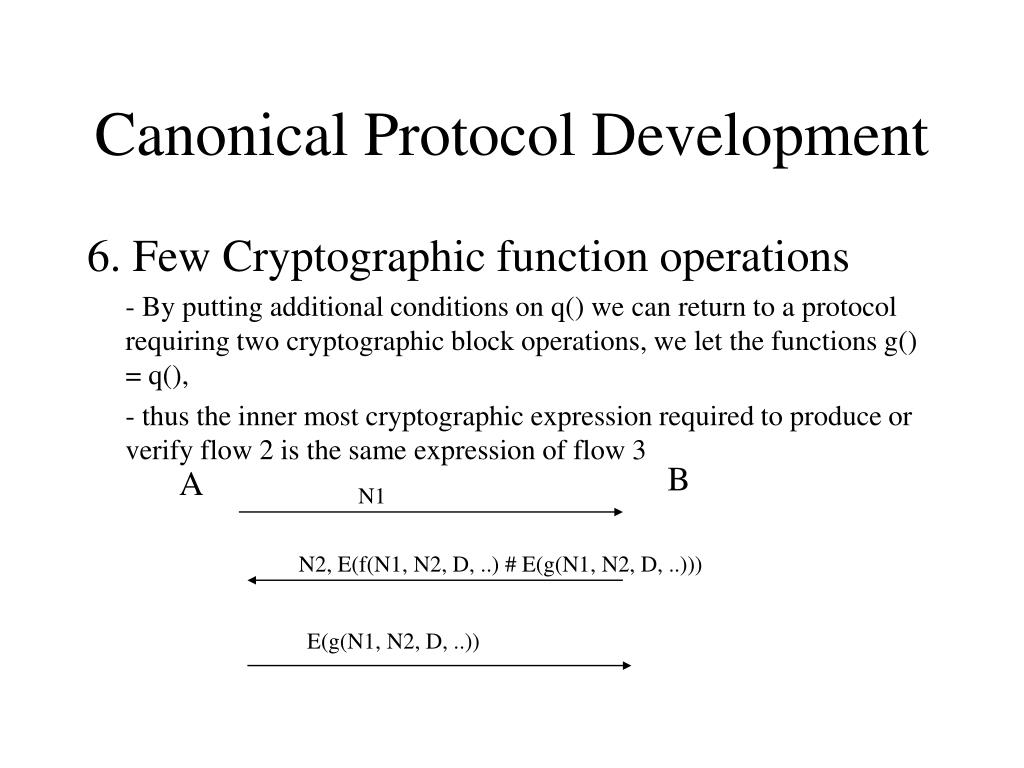 Canonical Protocol Development

6. Few Cryptographic function operations

- By putting additional conditions on q() we can return to a protocol requiring two cryptographic block operations, we let the functions g() = q(),

- thus the inner most cryptographic expression required to produce or verify flow 2 is the same expression of flow 3

A

B

N1

N2, E(f(N1, N2, D, ..) # E(g(N1, N2, D, ..)))

E(g(N1, N2, D, ..))